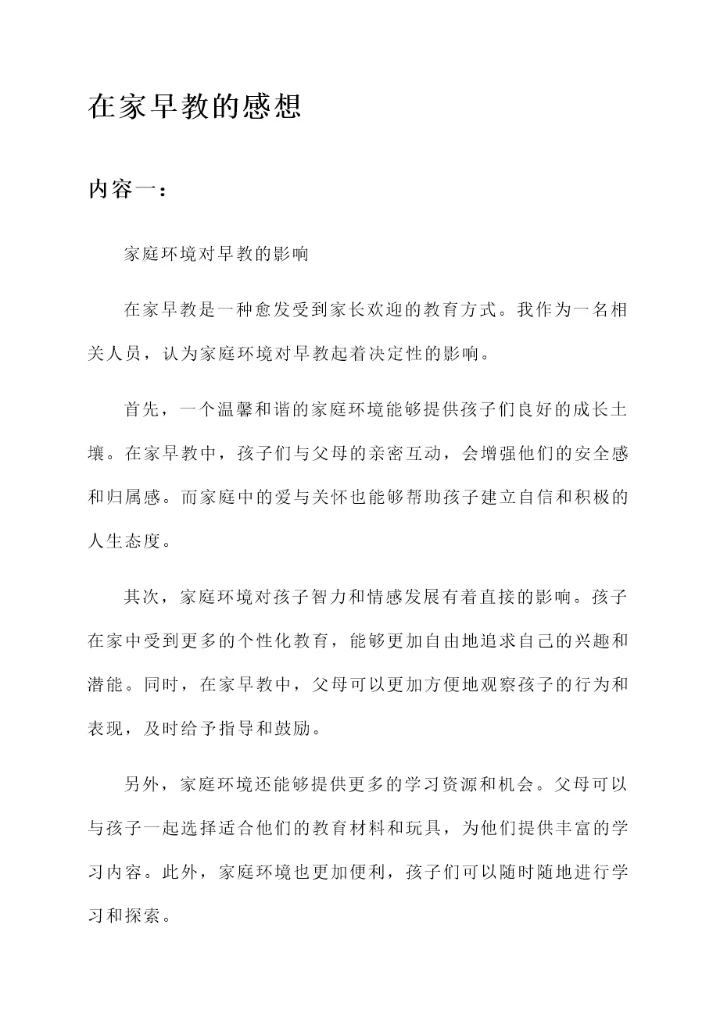 在家早教的感想

内容一：

家庭环境对早教的影响

在家早教是一种愈发受到家长欢迎的教育方式。我作为一名相关人员，认为家庭环境对早教起着决定性的影响。

首先，一个温馨和谐的家庭环境能够提供孩子们良好的成长土壤。在家早教中，孩子们与父母的亲密互动，会增强他们的安全感和归属感。而家庭中的爱与关怀也能够帮助孩子建立自信和积极的人生态度。

其次，家庭环境对孩子智力和情感发展有着直接的影响。孩子在家中受到更多的个性化教育，能够更加自由地追求自己的兴趣和潜能。同时，在家早教中，父母可以更加方便地观察孩子的行为和表现，及时给予指导和鼓励。

另外，家庭环境还能够提供更多的学习资源和机会。父母可以与孩子一起选择适合他们的教育材料和玩具，为他们提供丰富的学习内容。此外，家庭环境也更加便利，孩子们可以随时随地进行学习和探索。